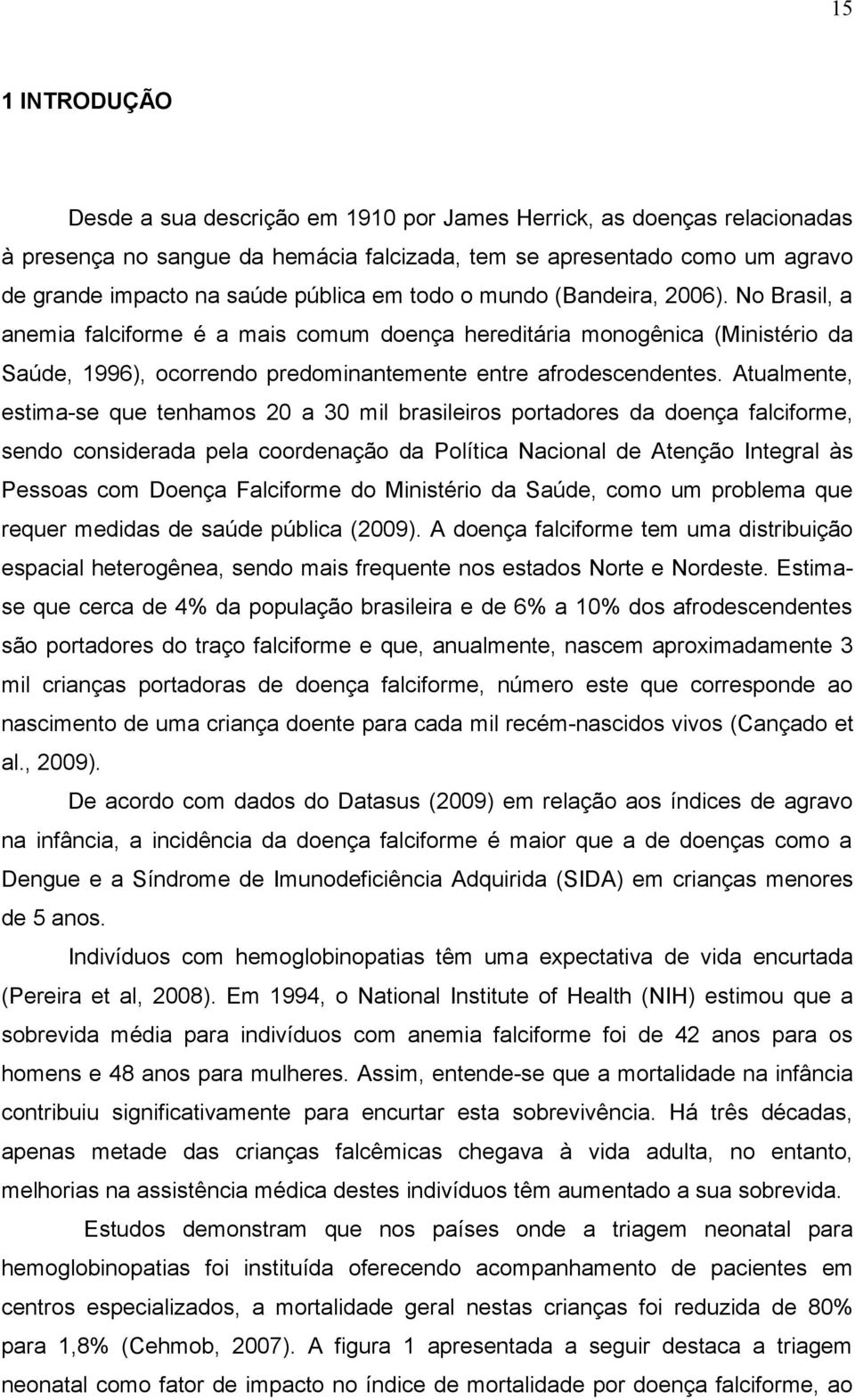 15

1 INTRODUÇÃO

Desde a sua descrição em 1910 por James Herrick, as doenças relacionadas à presença no sangue da hemácia falcizada, tem se apresentado como um agravo de grande impacto na saúde pública em todo o mundo (Bandeira, 2006). No Brasil, a anemia falciforme é a mais comum doença hereditária monogênica (Ministério da Saúde, 1996), ocorrendo predominantemente entre afrodescendentes. Atualmente, estima-se que tenhamos 20 a 30 mil brasileiros portadores da doença falciforme, sendo considerada pela coordenação da Política Nacional de Atenção Integral às Pessoas com Doença Falciforme do Ministério da Saúde, como um problema que requer medidas de saúde pública (2009). A doença falciforme tem uma distribuição espacial heterogênea, sendo mais frequente nos estados Norte e Nordeste. Estima-se que cerca de 4% da população brasileira e de 6% a 10% dos afrodescendentes são portadores do traço falciforme e que, anualmente, nascem aproximadamente 3 mil crianças portadoras de doença falciforme, número este que corresponde ao nascimento de uma criança doente para cada mil recém-nascidos vivos (Cançado et al., 2009).

De acordo com dados do Datasus (2009) em relação aos índices de agravo na infância, a incidência da doença falciforme é maior que a de doenças como a Dengue e a Síndrome de Imunodeficiência Adquirida (SIDA) em crianças menores de 5 anos.

Indivíduos com hemoglobinopatias têm uma expectativa de vida encurtada (Pereira et al, 2008). Em 1994, o National Institute of Health (NIH) estimou que a sobrevida média para indivíduos com anemia falciforme foi de 42 anos para os homens e 48 anos para mulheres. Assim, entende-se que a mortalidade na infância contribuiu significativamente para encurtar esta sobrevivência. Há três décadas, apenas metade das crianças falcêmicas chegava à vida adulta, no entanto, melhorias na assistência médica destes indivíduos têm aumentado a sua sobrevida.

Estudos demonstram que nos países onde a triagem neonatal para hemoglobinopatias foi instituída oferecendo acompanhamento de pacientes em centros especializados, a mortalidade geral nestas crianças foi reduzida de 80% para 1,8% (Cehmob, 2007). A figura 1 apresentada a seguir destaca a triagem neonatal como fator de impacto no índice de mortalidade por doença falciforme, ao